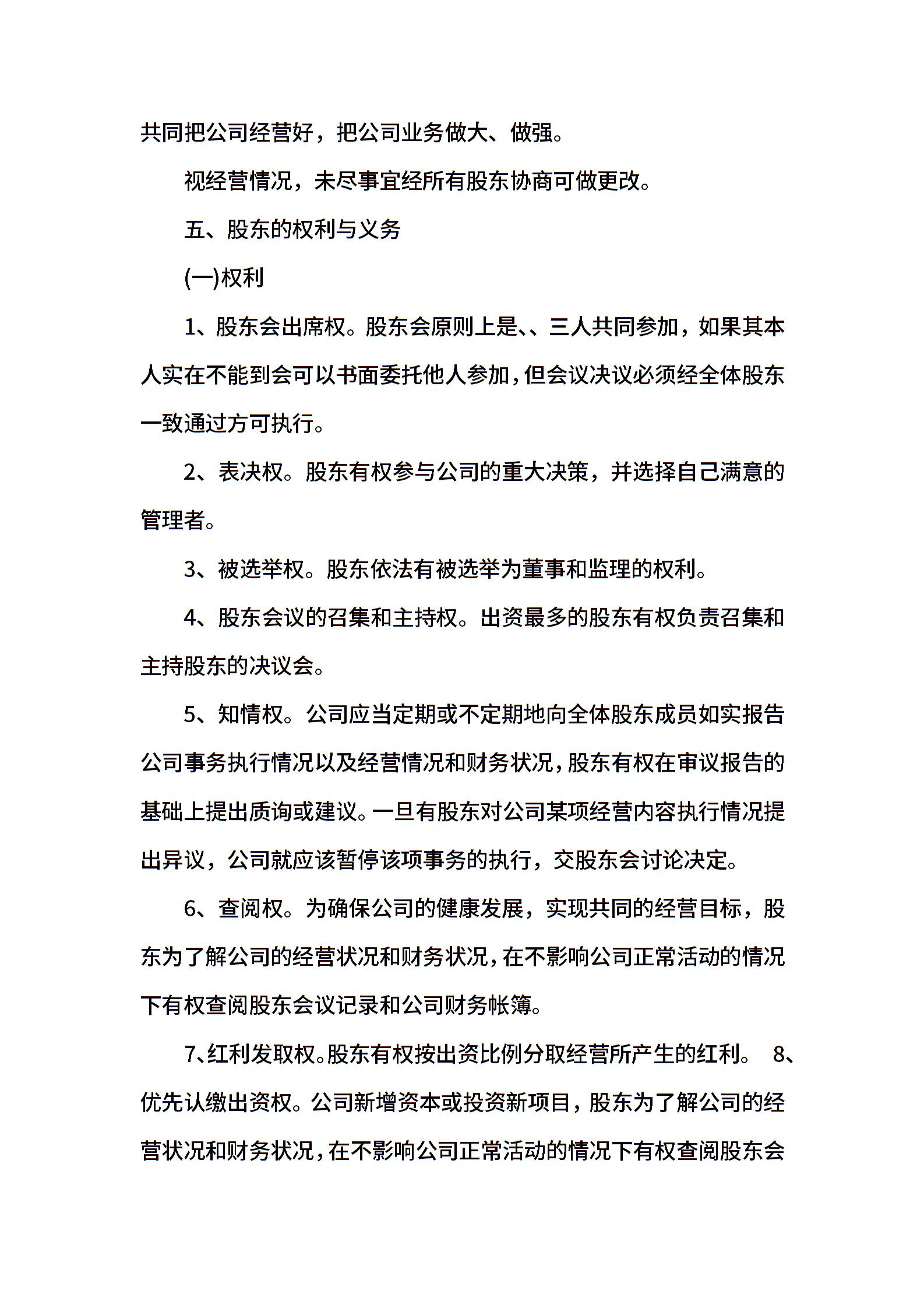 共同把公司经营好，把公司业务做大、做强。

视经营情况，未尽事宜经所有股东协商可做更改。

五、股东的权利与义务

(一)权利

1、股东会出席权。股东会原则上是、、三人共同参加，如果其本人实在不能到会可以书面委托他人参加，但会议决议必须经全体股东一致通过方可执行。

2、表决权。股东有权参与公司的重大决策，并选择自己满意的管理者。

3、被选举权。股东依法有被选举为董事和监理的权利。

4、股东会议的召集和主持权。出资最多的股东有权负责召集和主持股东的决议会。

5、知情权。公司应当定期或不定期地向全体股东成员如实报告公司事务执行情况以及经营情况和财务状况，股东有权在审议报告的基础上提出质询或建议。一旦有股东对公司某项经营内容执行情况提出异议，公司就应该暂停该项事务的执行，交股东会讨论决定。

6、查阅权。为确保公司的健康发展，实现共同的经营目标，股东为了解公司的经营状况和财务状况，在不影响公司正常活动的情况下有权查阅股东会议记录和公司财务帐簿。

7、红利发取权。股东有权按出资比例分取经营所产生的红利。 8、优先认缴出资权。公司新增资本或投资新项目，股东为了解公司的经营状况和财务状况，在不影响公司正常活动的情况下有权查阅股东会